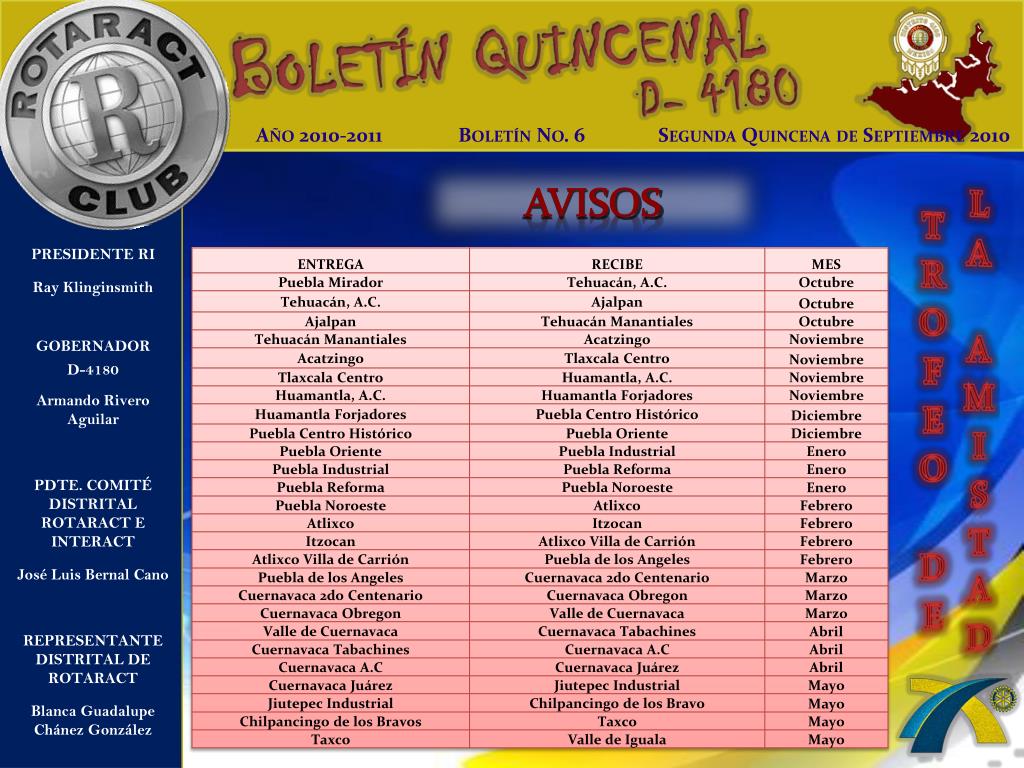 ROTARACT CLUB

BOLETÍN QUINCENAL D- 4180

AÑO 2010-2011 BOLETÍN NO. 6 SEGUNDA QUINCENA DE SEPTIEMBRE 2010

AVISOS

PRESIDENTE RI

Ray Klinginsmith

GOBERNADOR D-4180

Armando Rivero Aguilar

PDTE. COMITÉ DISTRITAL ROTARACT E INTERACT

José Luis Bernal Cano

REPRESENTANTE DISTRITAL DE ROTARACT

Blanca Guadalupe Chánez González

| ENTREGA | RECIBE | MES |
|---|---|---|
| Puebla Mirador | Tehuacán, A.C. | Octubre |
| Tehuacán, A.C. | Ajalpan | Octubre |
| Ajalpan | Tehuacán Manantiales | Octubre |
| Tehuacán Manantiales | Acatzingo | Noviembre |
| Acatzingo | Tlaxcala Centro | Noviembre |
| Tlaxcala Centro | Huamantla, A.C. | Noviembre |
| Huamantla, A.C. | Huamantla Forjadores | Noviembre |
| Huamantla Forjadores | Puebla Centro Histórico | Diciembre |
| Puebla Centro Histórico | Puebla Oriente | Diciembre |
| Puebla Oriente | Puebla Industrial | Enero |
| Puebla Industrial | Puebla Reforma | Enero |
| Puebla Reforma | Puebla Noroeste | Enero |
| Puebla Noroeste | Atlixco | Febrero |
| Atlixco | Itzocan | Febrero |
| Itzocan | Atlixco Villa de Carrión | Febrero |
| Atlixco Villa de Carrión | Puebla de los Angeles | Febrero |
| Puebla de los Angeles | Cuernavaca 2do Centenario | Marzo |
| Cuernavaca 2do Centenario | Cuernavaca Obregon | Marzo |
| Cuernavaca Obregon | Valle de Cuernavaca | Marzo |
| Valle de Cuernavaca | Cuernavaca Tabachines | Abril |
| Cuernavaca Tabachines | Cuernavaca A.C | Abril |
| Cuernavaca A.C | Cuernavaca Juárez | Abril |
| Cuernavaca Juárez | Jiutepec Industrial | Mayo |
| Jiutepec Industrial | Chilpancingo de los Bravo | Mayo |
| Chilpancingo de los Bravos | Taxco | Mayo |
| Taxco | Valle de Iguala | Mayo |

TROFEO DE LA AMISTAD